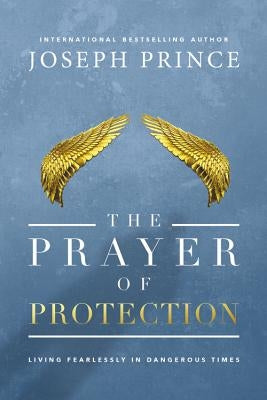 INTERNATIONAL BESTSELLING AUTHOR
JOSEPH PRINCE

THE
PRAYER
OF
PROTECTION

LIVING FEARLESSLY IN DANGEROUS TIMES